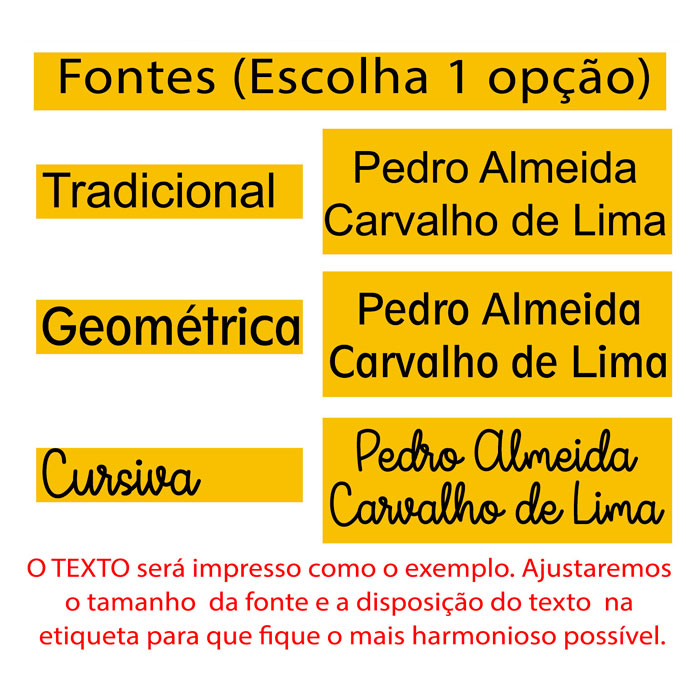 Fontes (Escolha 1 opção)

Tradicional

Pedro Almeida Carvalho de Lima

Geométrica

Pedro Almeida Carvalho de Lima

Cursiva

Pedro Almeida Carvalho de Lima

O TEXTO será impresso como o exemplo. Ajustaremos o tamanho da fonte e a disposição do texto na etiqueta para que fique o mais harmonioso possível.